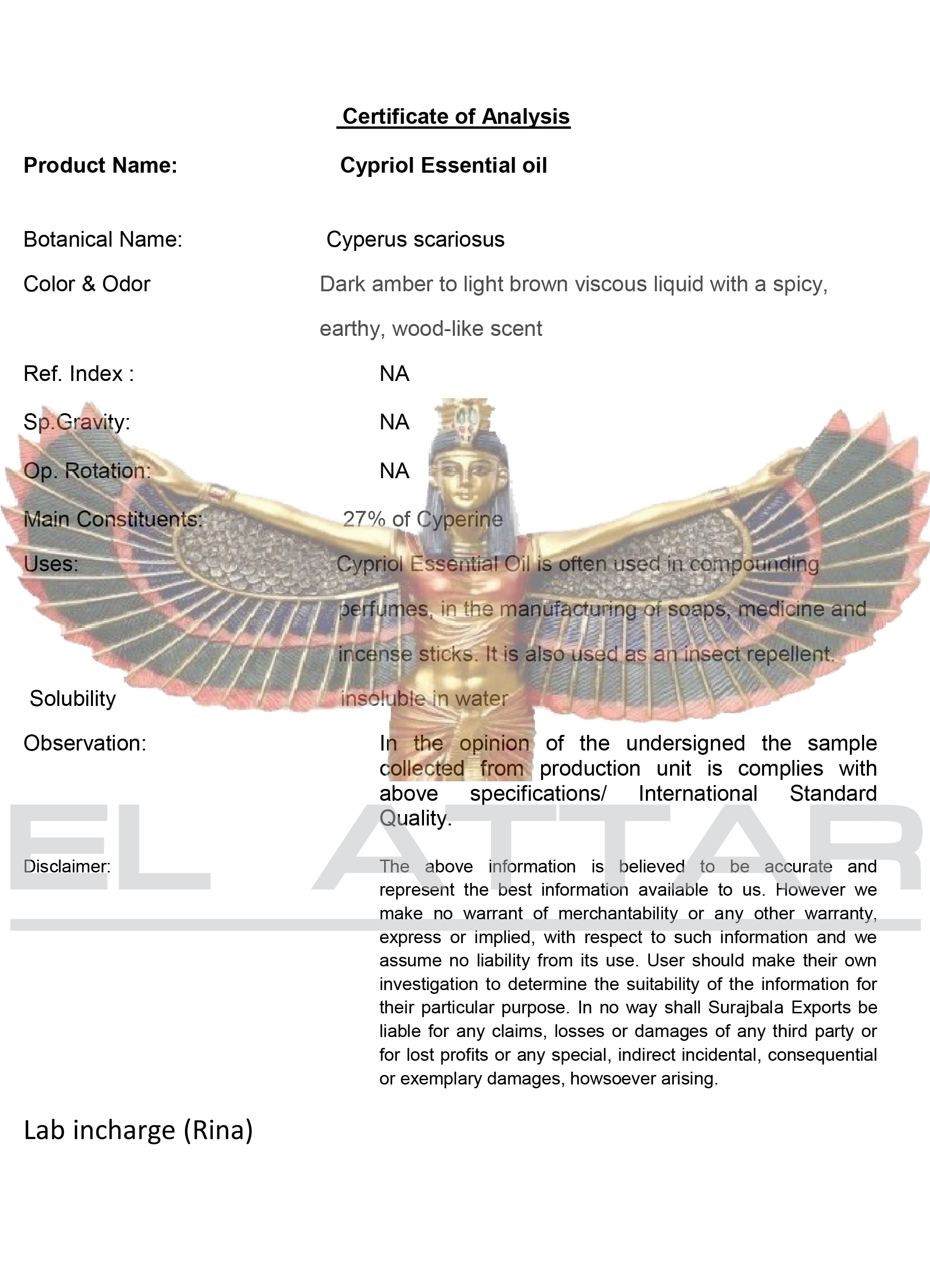 Certificate of Analysis

Product Name: Cypriol Essential oil

Botanical Name: Cyperus scariosus

Color & Odor Dark amber to light brown viscous liquid with a spicy, earthy, wood-like scent

Ref. Index : NA

Sp.Gravity: NA

Op. Rotation: NA

Main Constituents: 27% of Cyperine

Uses: Cypriol Essential Oil is often used in compounding perfumes, in the manufacturing of soaps, medicine and incense sticks. It is also used as an insect repellent.

Solubility insoluble in water

Observation: In the opinion of the undersigned the sample collected from production unit is complies with above specifications/ International Standard Quality.

EL ATTAR

Disclaimer: The above information is believed to be accurate and represent the best information available to us. However we make no warrant of merchantability or any other warranty, express or implied, with respect to such information and we assume no liability from its use. User should make their own investigation to determine the suitability of the information for their particular purpose. In no way shall Surajbala Exports be liable for any claims, losses or damages of any third party or for lost profits or any special, indirect incidental, consequential or exemplary damages, howsoever arising.

Lab incharge (Rina)